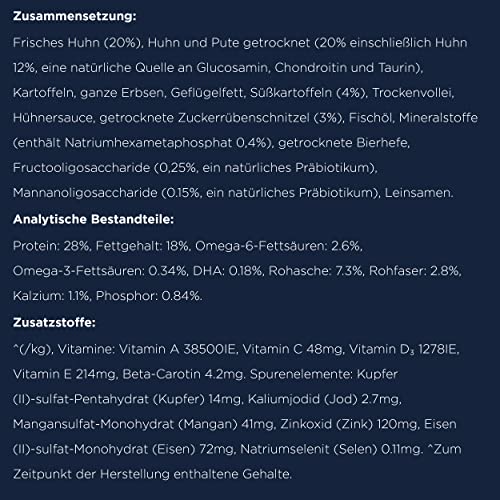 **Zusammensetzung:**

Frisches Huhn (20%), Huhn und Pute getrocknet (20% einschließlich Huhn 12%, eine natürliche Quelle an Glucosamin, Chondroitin und Taurin), Kartoffeln, ganze Erbsen, Geflügelfett, Süßkartoffeln (4%), Trockenvollei, Hühnersauce, getrocknete Zuckerrübenschnitzel (3%), Fischöl, Mineralstoffe (enthält Natriumhexametaphosphat 0,4%), getrocknete Bierhefe, Fructooligosaccharide (0,25%, ein natürliches Präbiotikum), Mannanoligosaccharide (0.15%, ein natürliches Präbiotikum), Leinsamen.

**Analytische Bestandteile:**

Protein: 28%, Fettgehalt: 18%, Omega-6-Fettsäuren: 2.6%, Omega-3-Fettsäuren: 0.34%, DHA: 0.18%, Rohasche: 7.3%, Rohfaser: 2.8%, Kalzium: 1.1%, Phosphor: 0.84%.

**Zusatzstoffe:**

^(/kg), Vitamine: Vitamin A 38500IE, Vitamin C 48mg, Vitamin $D_3$ 1278IE, Vitamin E 214mg, Beta-Carotin 4.2mg. Spurenelemente: Kupfer (II)-sulfat-Pentahydrat (Kupfer) 14mg, Kaliumjodid (Jod) 2.7mg, Mangansulfat-Monohydrat (Mangan) 41mg, Zinkoxid (Zink) 120mg, Eisen (II)-sulfat-Monohydrat (Eisen) 72mg, Natriumselenit (Selen) 0.11mg. ^Zum Zeitpunkt der Herstellung enthaltene Gehalte.